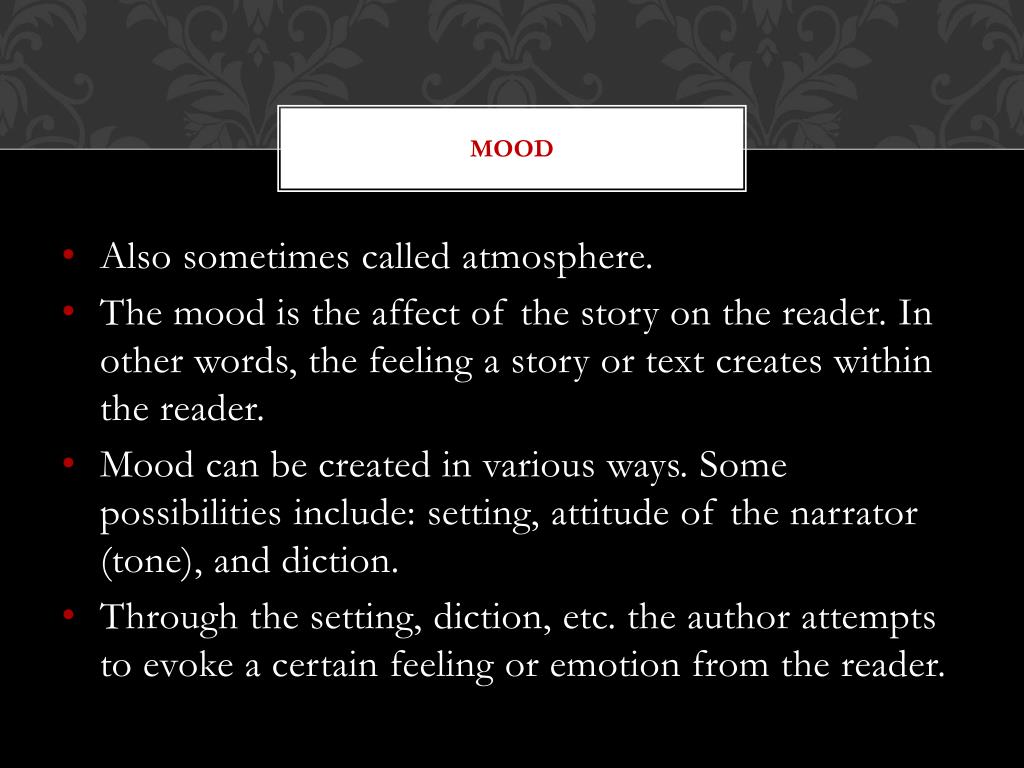 MOOD

• Also sometimes called atmosphere.
• The mood is the affect of the story on the reader. In other words, the feeling a story or text creates within the reader.
• Mood can be created in various ways. Some possibilities include: setting, attitude of the narrator (tone), and diction.
• Through the setting, diction, etc. the author attempts to evoke a certain feeling or emotion from the reader.